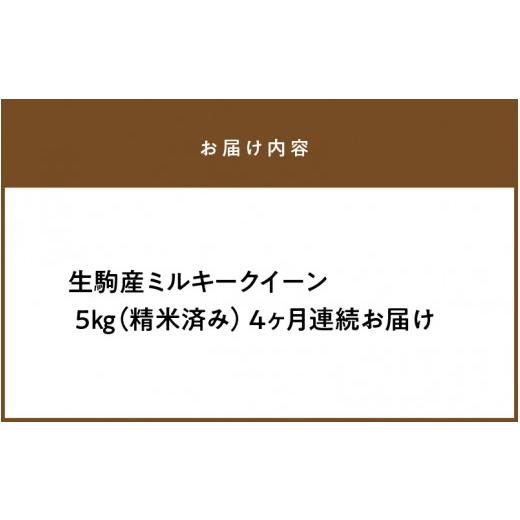 お届け内容

生駒産ミルキークイーン
5kg（精米済み）4ヶ月連続お届け